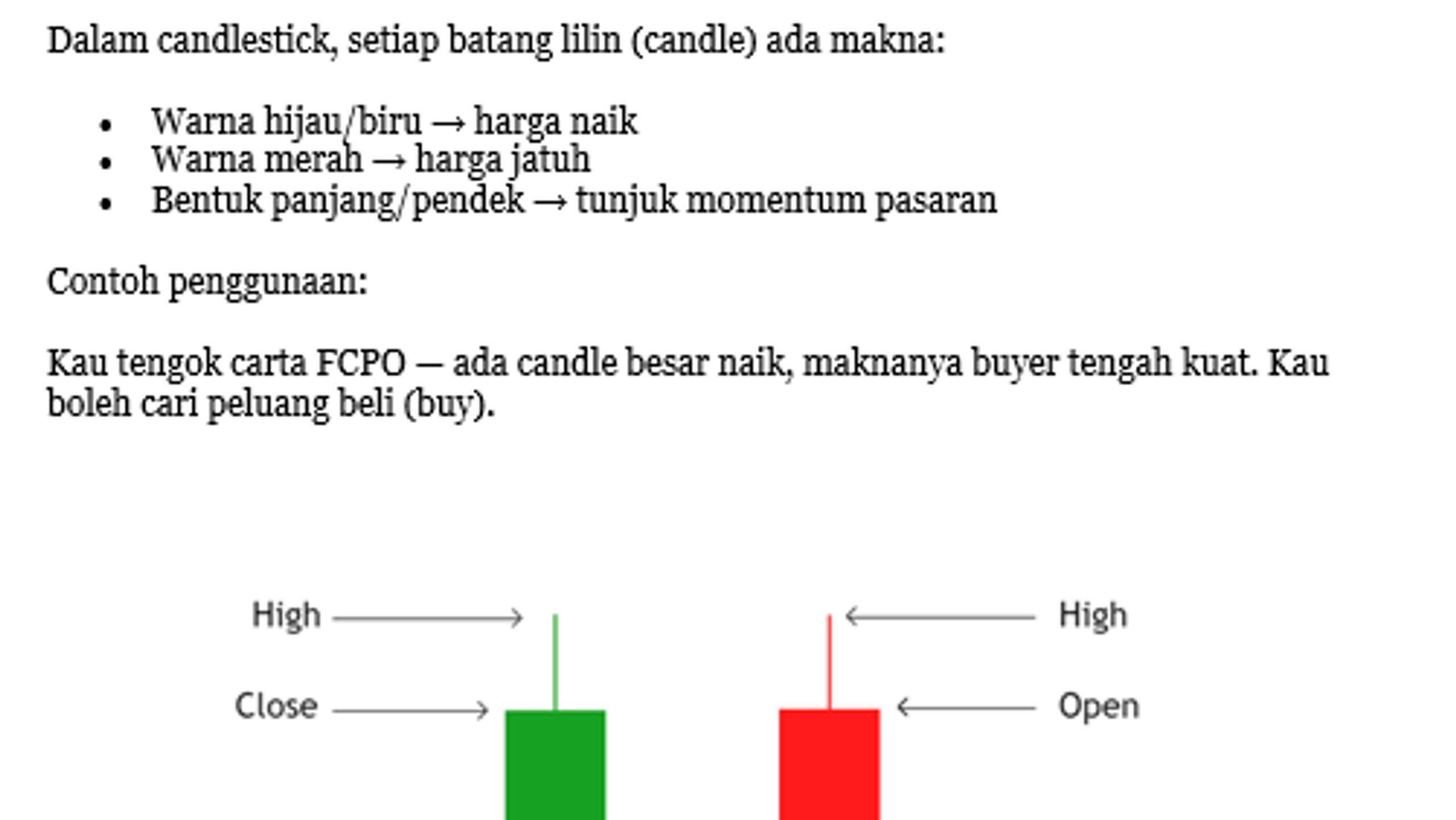 Dalam candlestick, setiap batang lilin (candle) ada makna:

• Warna hijau/biru → harga naik
• Warna merah → harga jatuh
• Bentuk panjang/pendek → tunjuk momentum pasaran

Contoh penggunaan:

Kau tengok carta FCPO — ada candle besar naik, maknanya buyer tengah kuat. Kau boleh cari peluang beli (buy).

High
Close
High
Open